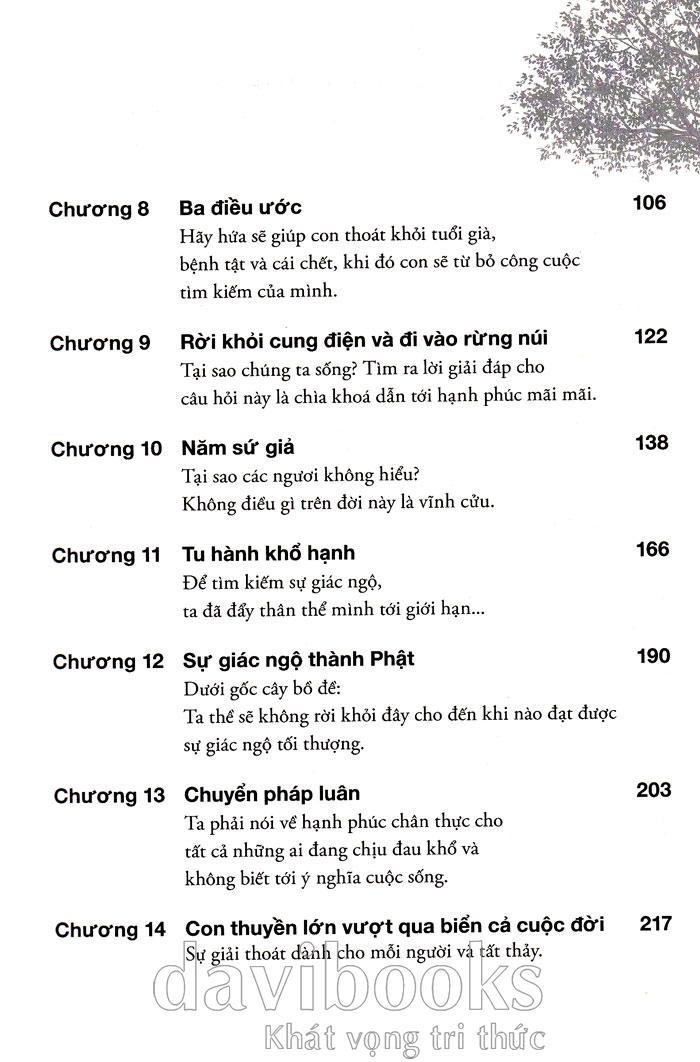 Chương 8 Ba điều ước 106
Hãy hứa sẽ giúp con thoát khỏi tuổi già, bệnh tật và cái chết, khi đó con sẽ từ bỏ công cuộc tìm kiếm của mình.

Chương 9 Rời khỏi cung điện và đi vào rừng núi 122
Tại sao chúng ta sống? Tìm ra lời giải đáp cho câu hỏi này là chìa khoá dẫn tới hạnh phúc mãi mãi.

Chương 10 Năm sứ giả 138
Tại sao các ngươi không hiểu? Không điều gì trên đời này là vĩnh cửu.

Chương 11 Tu hành khổ hạnh 166
Để tìm kiếm sự giác ngộ, ta đã đẩy thân thể mình tới giới hạn...

Chương 12 Sự giác ngộ thành Phật 190
Dưới gốc cây bồ đề:
Ta thề sẽ không rời khỏi đây cho đến khi nào đạt được sự giác ngộ tối thượng.

Chương 13 Chuyển pháp luân 203
Ta phải nói về hạnh phúc chân thực cho tất cả những ai đang chịu đau khổ và không biết tới ý nghĩa cuộc sống.

Chương 14 Con thuyền lớn vượt qua biển cả cuộc đời 217
Sự giải thoát dành cho mỗi người và tất thảy.

davibooks
Khát vọng tri thức